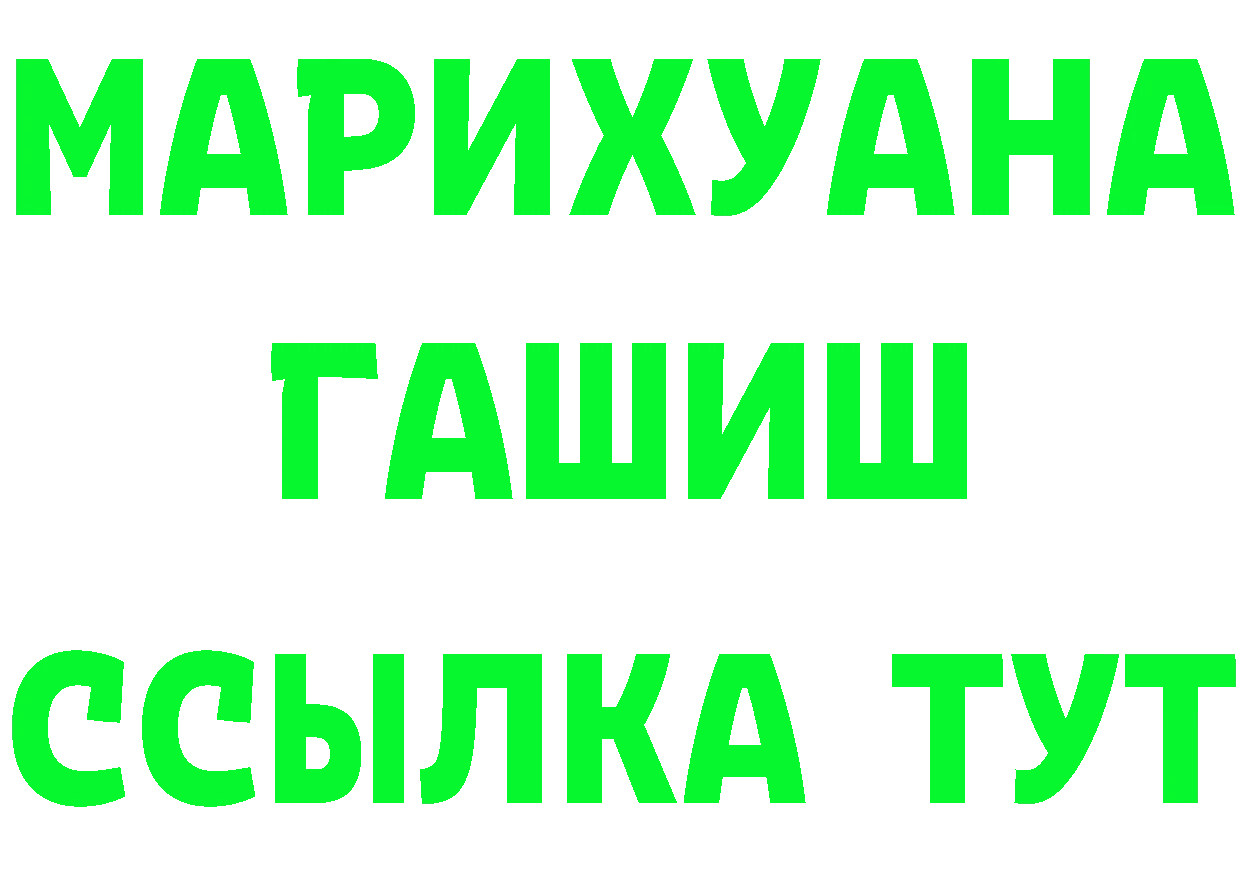 МАРИХУАНА
ГАШИШ
ССЫЛКА ТУТ